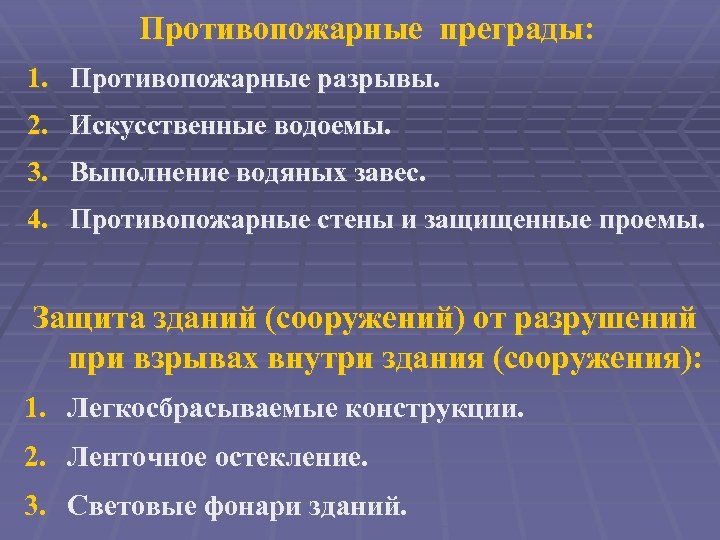 Противопожарные преграды:

1. Противопожарные разрывы.
2. Искусственные водоемы.
3. Выполнение водяных завес.
4. Противопожарные стены и защищенные проемы.

Защита зданий (сооружений) от разрушений при взрывах внутри здания (сооружения):

1. Легкосбрасываемые конструкции.
2. Ленточное остекление.
3. Световые фонари зданий.